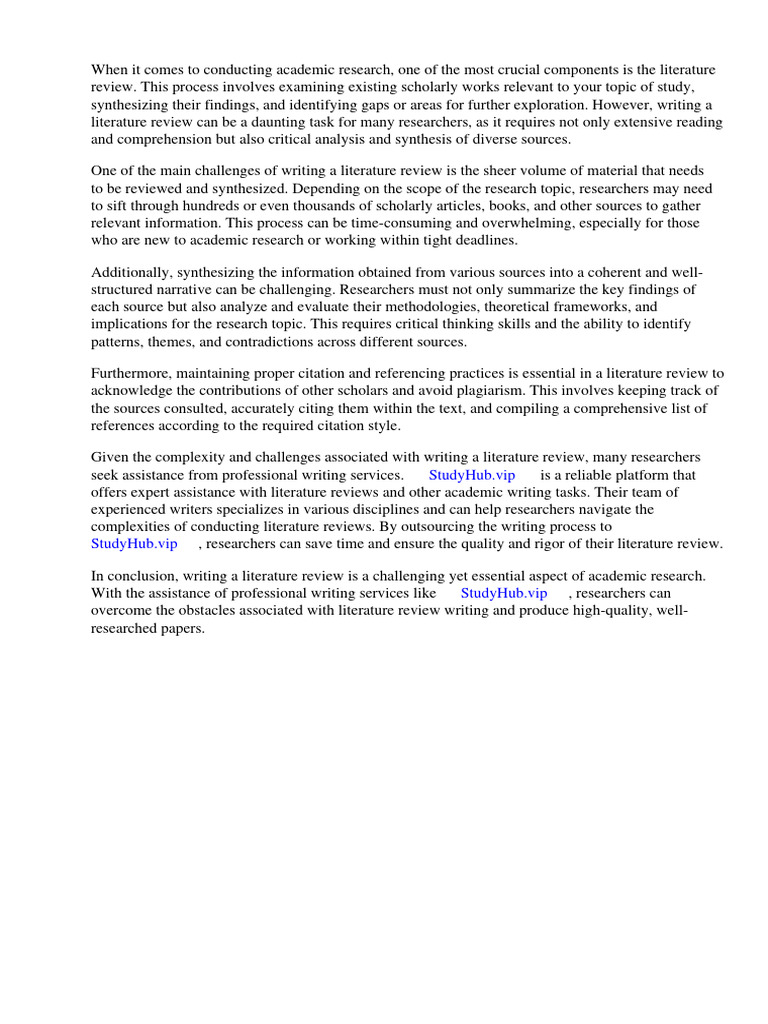 When it comes to conducting academic research, one of the most crucial components is the literature review. This process involves examining existing scholarly works relevant to your topic of study, synthesizing their findings, and identifying gaps or areas for further exploration. However, writing a literature review can be a daunting task for many researchers, as it requires not only extensive reading and comprehension but also critical analysis and synthesis of diverse sources.

One of the main challenges of writing a literature review is the sheer volume of material that needs to be reviewed and synthesized. Depending on the scope of the research topic, researchers may need to sift through hundreds or even thousands of scholarly articles, books, and other sources to gather relevant information. This process can be time-consuming and overwhelming, especially for those who are new to academic research or working within tight deadlines.

Additionally, synthesizing the information obtained from various sources into a coherent and well-structured narrative can be challenging. Researchers must not only summarize the key findings of each source but also analyze and evaluate their methodologies, theoretical frameworks, and implications for the research topic. This requires critical thinking skills and the ability to identify patterns, themes, and contradictions across different sources.

Furthermore, maintaining proper citation and referencing practices is essential in a literature review to acknowledge the contributions of other scholars and avoid plagiarism. This involves keeping track of the sources consulted, accurately citing them within the text, and compiling a comprehensive list of references according to the required citation style.

Given the complexity and challenges associated with writing a literature review, many researchers seek assistance from professional writing services. StudyHub.vip is a reliable platform that offers expert assistance with literature reviews and other academic writing tasks. Their team of experienced writers specializes in various disciplines and can help researchers navigate the complexities of conducting literature reviews. By outsourcing the writing process to StudyHub.vip , researchers can save time and ensure the quality and rigor of their literature review.

In conclusion, writing a literature review is a challenging yet essential aspect of academic research. With the assistance of professional writing services like StudyHub.vip , researchers can overcome the obstacles associated with literature review writing and produce high-quality, well-researched papers.